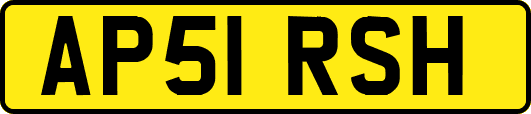 AP51 RSH